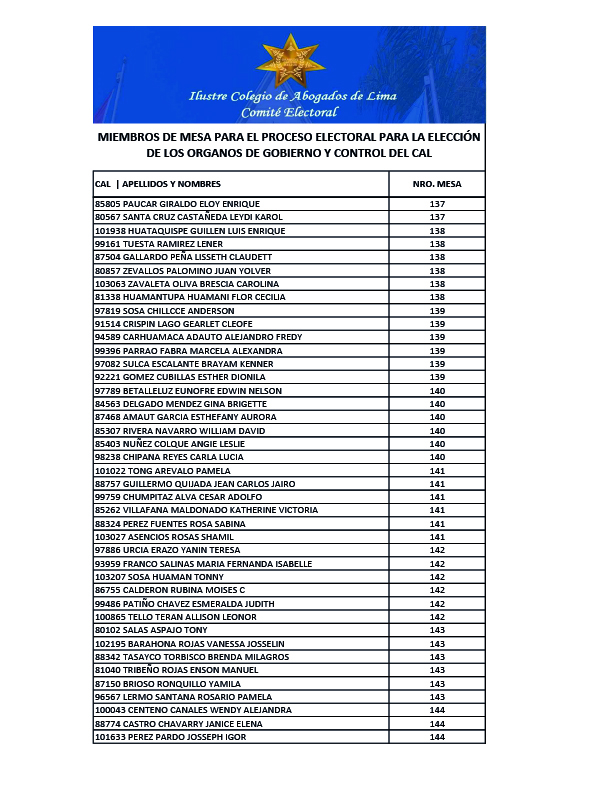 Ilustre Colegio de Abogados de Lima
Comité Electoral

MIEMBROS DE MESA PARA EL PROCESO ELECTORAL PARA LA ELECCIÓN DE LOS ORGANOS DE GOBIERNO Y CONTROL DEL CAL

| CAL \| APELLIDOS Y NOMBRES | NRO. MESA |
|---|---|
| 85805 PAUCAR GIRALDO ELOY ENRIQUE | 137 |
| 80567 SANTA CRUZ CASTAÑEDA LEYDI KAROL | 137 |
| 101938 HUATAQUISPE GUILLEN LUIS ENRIQUE | 138 |
| 99161 TUESTA RAMIREZ LENER | 138 |
| 87504 GALLARDO PEÑA LISSETH CLAUDETT | 138 |
| 80857 ZEVALLOS PALOMINO JUAN YOLVER | 138 |
| 103063 ZAVALETA OLIVA BRESCIA CAROLINA | 138 |
| 81338 HUAMANTUPA HUAMANI FLOR CECILIA | 138 |
| 97819 SOSA CHILLCCE ANDERSON | 139 |
| 91514 CRISPIN LAGO GEARLET CLEOFE | 139 |
| 94589 CARHUAMACA ADAUTO ALEJANDRO FREDY | 139 |
| 99396 PARRAO FABRA MARCELA ALEXANDRA | 139 |
| 97082 SULCA ESCALANTE BRAYAM KENNER | 139 |
| 92221 GOMEZ CUBILLAS ESTHER DIONILA | 139 |
| 97789 BETALLELUZ EUNOFRE EDWIN NELSON | 140 |
| 84563 DELGADO MENDEZ GINA BRIGETTE | 140 |
| 87468 AMAUT GARCIA ESTHEFANY AURORA | 140 |
| 85307 RIVERA NAVARRO WILLIAM DAVID | 140 |
| 85403 NUÑEZ COLQUE ANGIE LESLIE | 140 |
| 98238 CHIPANA REYES CARLA LUCIA | 140 |
| 101022 TONG AREVALO PAMELA | 141 |
| 88757 GUILLERMO QUIJADA JEAN CARLOS JAIRO | 141 |
| 99759 CHUMPITAZ ALVA CESAR ADOLFO | 141 |
| 85262 VILLAFANA MALDONADO KATHERINE VICTORIA | 141 |
| 88324 PEREZ FUENTES ROSA SABINA | 141 |
| 103027 ASENCIOS ROSAS SHAMIL | 141 |
| 97886 URCIA ERAZO YANIN TERESA | 142 |
| 93959 FRANCO SALINAS MARIA FERNANDA ISABELLE | 142 |
| 103207 SOSA HUAMAN TONNY | 142 |
| 86755 CALDERON RUBINA MOISES C | 142 |
| 99486 PATIÑO CHAVEZ ESMERALDA JUDITH | 142 |
| 100865 TELLO TERAN ALLISON LEONOR | 142 |
| 80102 SALAS ASPAJO TONY | 143 |
| 102195 BARAHONA ROJAS VANESSA JOSSELIN | 143 |
| 88342 TASAYCO TORBISCO BRENDA MILAGROS | 143 |
| 81040 TRIBEÑO ROJAS ENSON MANUEL | 143 |
| 87150 BRIOSO RONQUILLO YAMILA | 143 |
| 96567 LERMO SANTANA ROSARIO PAMELA | 143 |
| 100043 CENTENO CANALES WENDY ALEJANDRA | 144 |
| 88774 CASTRO CHAVARRY JANICE ELENA | 144 |
| 101633 PEREZ PARDO JOSSEPH IGOR | 144 |